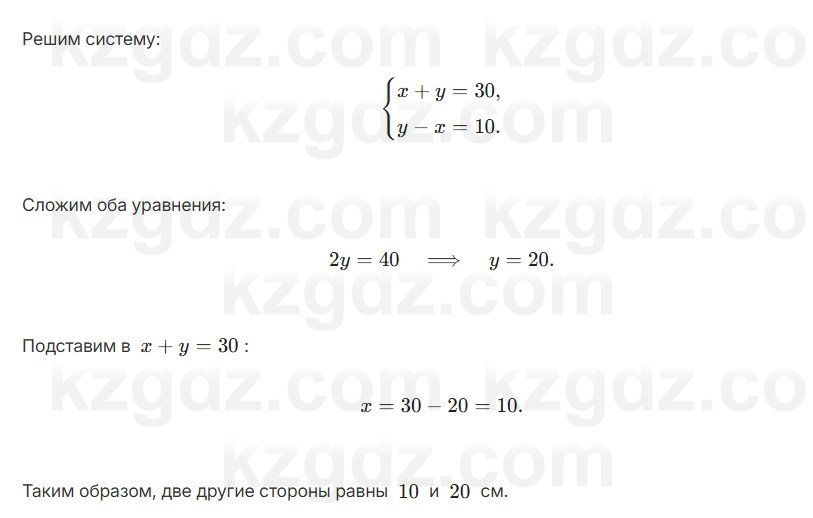 Решим систему:

$\begin{cases} x + y = 30, \\ y - x = 10. \end{cases}$

Сложим оба уравнения:

$2y = 40 \implies y = 20.$

Подставим в $x + y = 30$ :

$x = 30 - 20 = 10.$

Таким образом, две другие стороны равны $10$ и $20$ см.

kzgdz.com kzgdz.co kzgdz.com kzgdz.com kzgdz.co kzgdz.com kzgdz.com kzgdz.co kzgdz.com